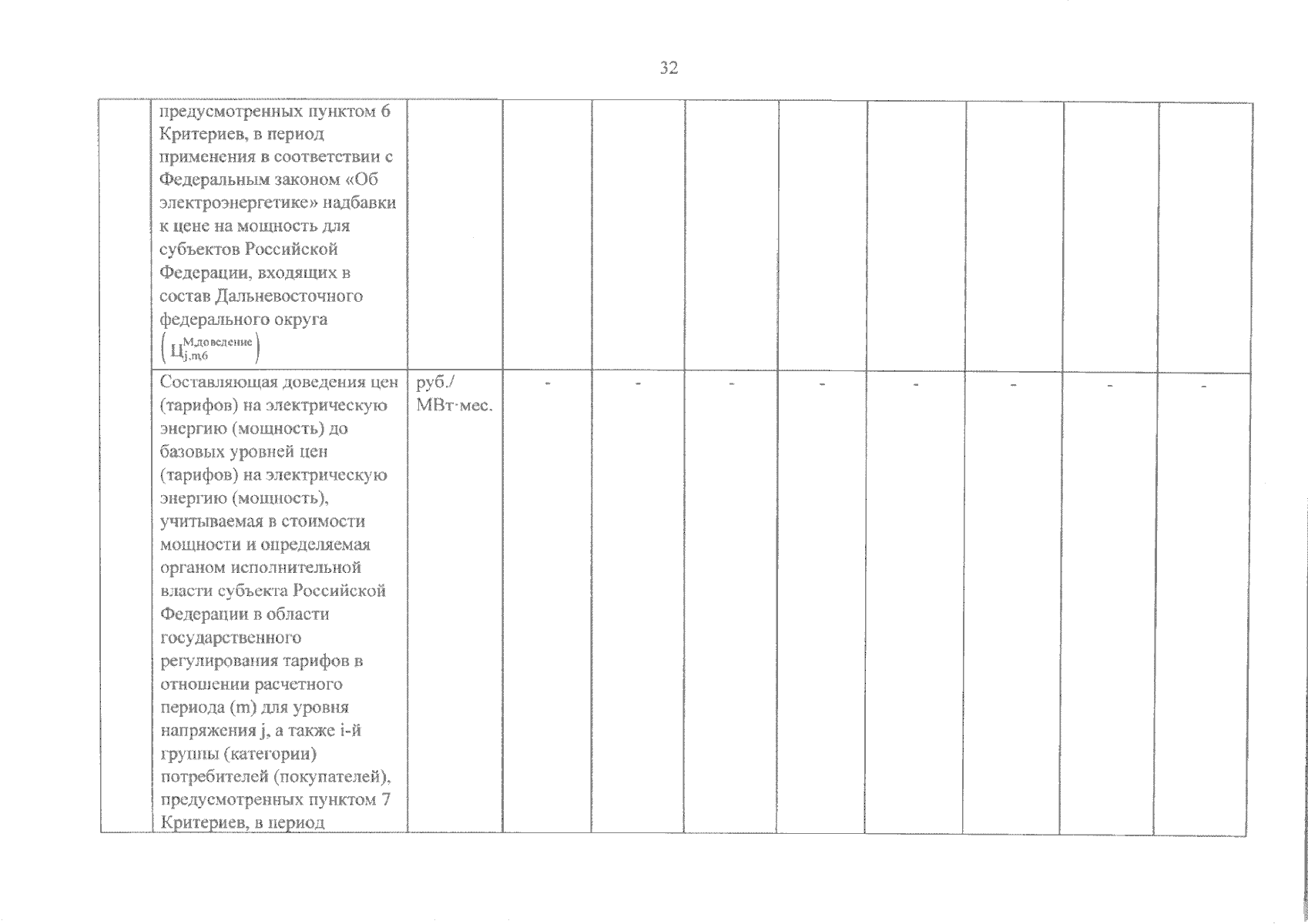 32

| | | | | | | | | | | |
|---|---|---|---|---|---|---|---|---|---|---|
| | предусмотренных пунктом 6 Критериев, в период применения в соответствии с Федеральным законом «Об электроэнергетике» надбавки к цене на мощность для субъектов Российской Федерации, входящих в состав Дальневосточного федерального округа $\left(Ц_{j,m6}^{М,доведение}\right)$ | | | | | | | | | |
| | Составляющая доведения цен (тарифов) на электрическую энергию (мощность) до базовых уровней цен (тарифов) на электрическую энергию (мощность), учитываемая в стоимости мощности и определяемая органом исполнительной власти субъекта Российской Федерации в области государственного регулирования тарифов в отношении расчетного периода (m) для уровня напряжения j, а также i-й группы (категории) потребителей (покупателей), предусмотренных пунктом 7 Критериев, в период | руб./ МВт·мес. | - | - | - | - | - | - | - | - |